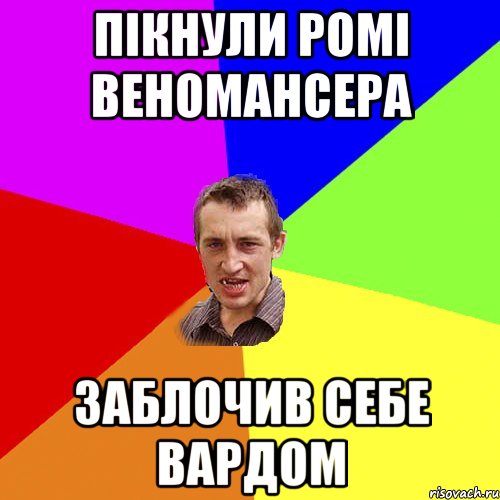 ПІКНУЛИ РОМІ ВЕНОМАНСЕРА

ЗАБЛОЧИВ СЕБЕ ВАРДОМ

risovach.ru